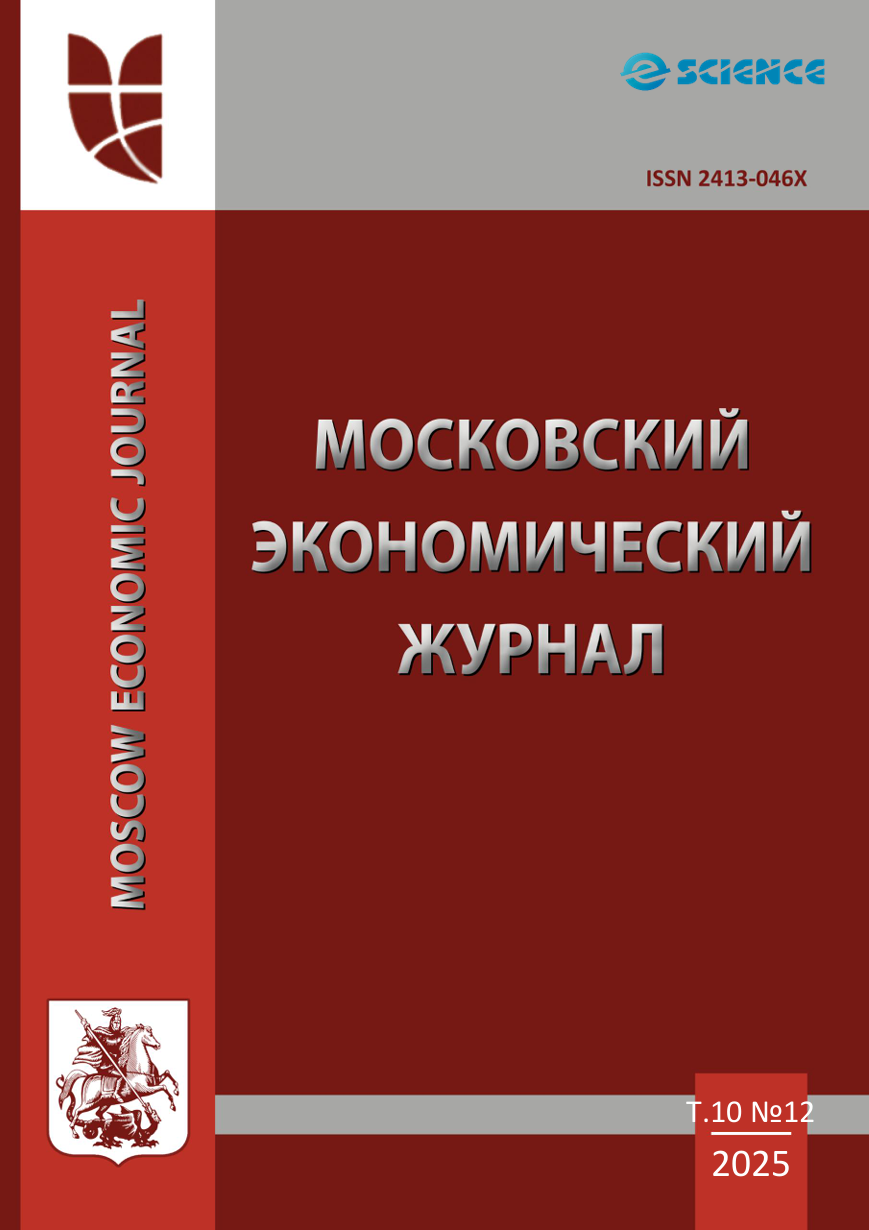 e SCIENCE

ISSN 2413-046X

MOSCOW ECONOMIC JOURNAL

МОСКОВСКИЙ ЭКОНОМИЧЕСКИЙ ЖУРНАЛ

Т.10 №12
2025